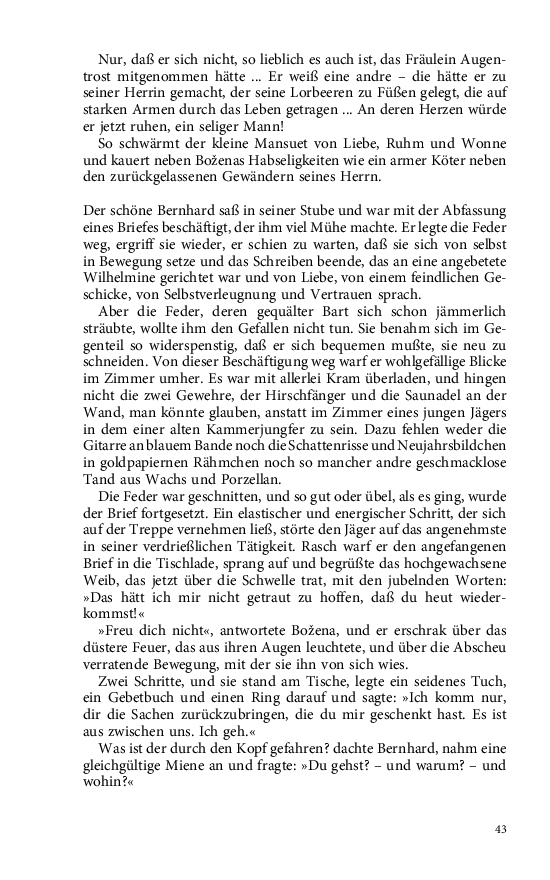 Nur, daß er sich nicht, so lieblich es auch ist, das Fräulein Augentrost mitgenommen hätte ... Er weiß eine andre – die hätte er zu seiner Herrin gemacht, der seine Lorbeeren zu Füßen gelegt, die auf starken Armen durch das Leben getragen ... An deren Herzen würde er jetzt ruhen, ein seliger Mann!

So schwärmt der kleine Mansuet von Liebe, Ruhm und Wonne und kauert neben Boženas Habseligkeiten wie ein armer Köter neben den zurückgelassenen Gewändern seines Herrn.

Der schöne Bernhard saß in seiner Stube und war mit der Abfassung eines Briefes beschäftigt, der ihm viel Mühe machte. Er legte die Feder weg, ergriff sie wieder, er schien zu warten, daß sie sich von selbst in Bewegung setze und das Schreiben beende, das an eine angebetete Wilhelmine gerichtet war und von Liebe, von einem feindlichen Geschicke, von Selbstverleugnung und Vertrauen sprach.

Aber die Feder, deren gequälter Bart sich schon jämmerlich sträubte, wollte ihm den Gefallen nicht tun. Sie benahm sich im Gegenteil so widerspenstig, daß er sich bequemen mußte, sie neu zu schneiden. Von dieser Beschäftigung weg warf er wohlgefällige Blicke im Zimmer umher. Es war mit allerlei Kram überladen, und hingen nicht die zwei Gewehre, der Hirschfänger und die Saunadel an der Wand, man könnte glauben, anstatt im Zimmer eines jungen Jägers in dem einer alten Kammerjungfer zu sein. Dazu fehlen weder die Gitarre an blauem Bande noch die Schattenrisse und Neujahrsbildchen in goldpapiernen Rähmchen noch so mancher andre geschmacklose Tand aus Wachs und Porzellan.

Die Feder war geschnitten, und so gut oder übel, als es ging, wurde der Brief fortgesetzt. Ein elastischer und energischer Schritt, der sich auf der Treppe vernehmen ließ, störte den Jäger auf das angenehmste in seiner verdrießlichen Tätigkeit. Rasch warf er den angefangenen Brief in die Tischlade, sprang auf und begrüßte das hochgewachsene Weib, das jetzt über die Schwelle trat, mit den jubelnden Worten: »Das hätt ich mir nicht getraut zu hoffen, daß du heut wiederkommst!«

»Freu dich nicht«, antwortete Božena, und er erschrak über das düstere Feuer, das aus ihren Augen leuchtete, und über die Abscheu verratende Bewegung, mit der sie ihn von sich wies.

Zwei Schritte, und sie stand am Tische, legte ein seidenes Tuch, ein Gebetbuch und einen Ring darauf und sagte: »Ich komm nur, dir die Sachen zurückzubringen, die du mir geschenkt hast. Es ist aus zwischen uns. Ich geh.«

Was ist der durch den Kopf gefahren? dachte Bernhard, nahm eine gleichgültige Miene an und fragte: »Du gehst? – und warum? – und wohin?«

43